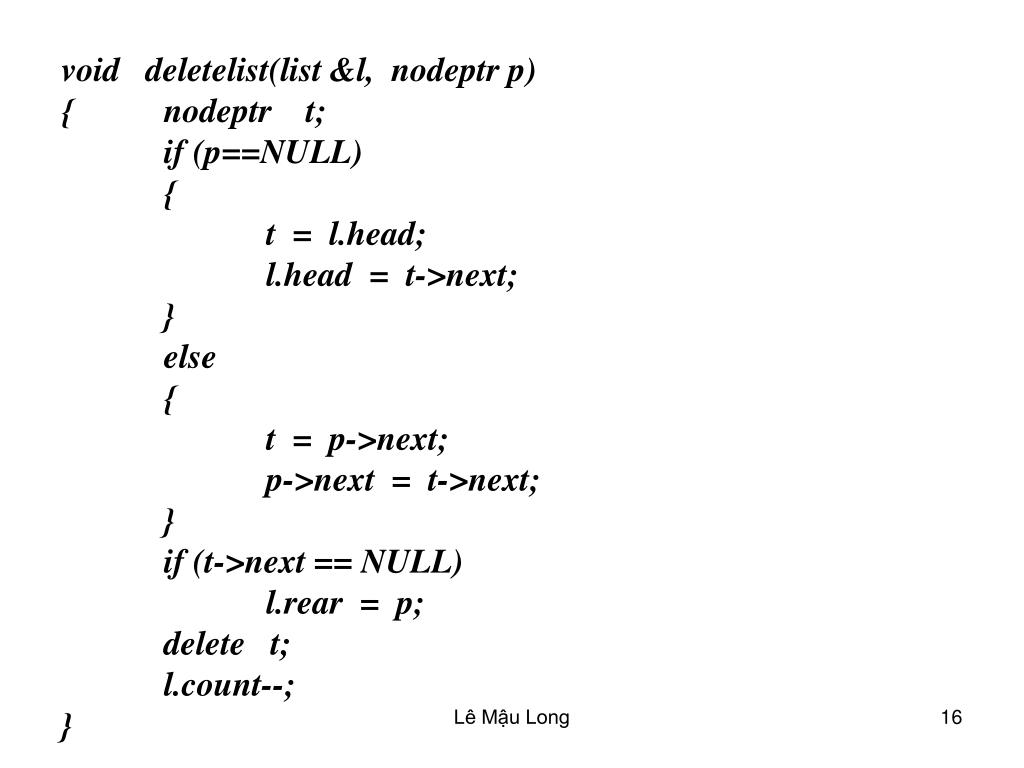 void deletelist(list &l, nodeptr p)
{ nodeptr t;
if (p==NULL)
{
t = l.head;
l.head = t->next;
}
else
{
t = p->next;
p->next = t->next;
}
if (t->next == NULL)
l.rear = p;
delete t;
l.count--;
}

Lê Mậu Long

16